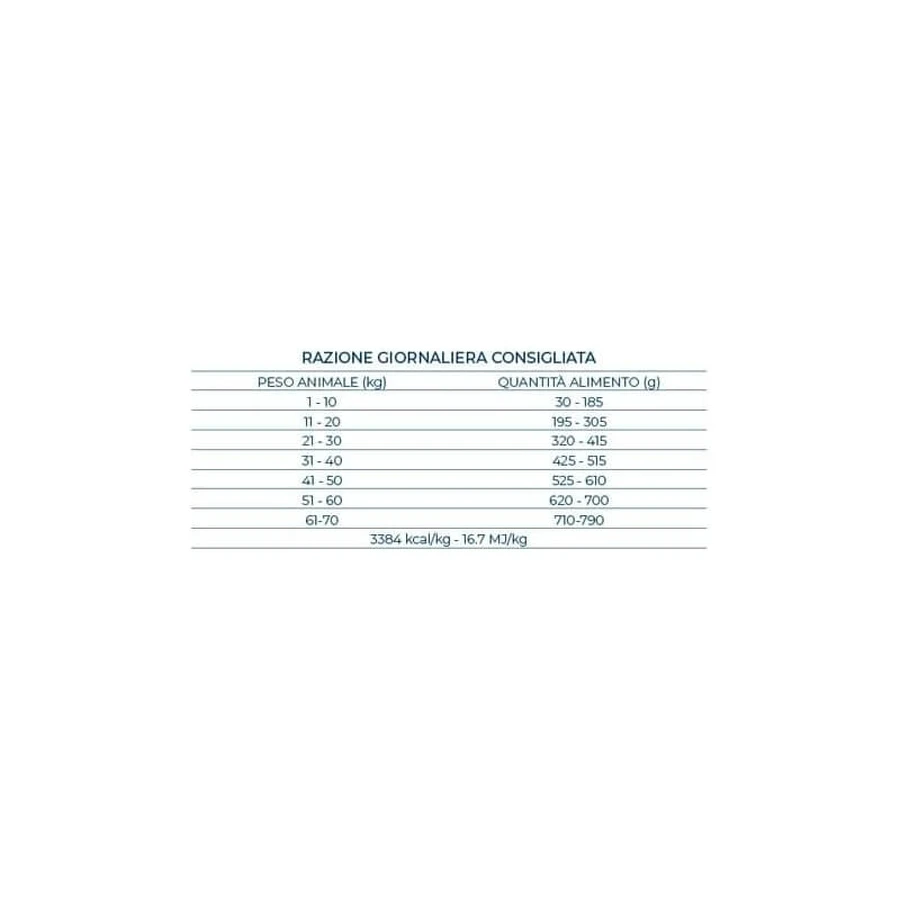 RAZIONE GIORNALIERA CONSIGLIATA

| PESO ANIMALE (kg) | QUANTITÀ ALIMENTO (g) |
|---|---|
| 1 - 10 | 30 - 185 |
| 11 - 20 | 195 - 305 |
| 21 - 30 | 320 - 415 |
| 31 - 40 | 425 - 515 |
| 41 - 50 | 525 - 610 |
| 51 - 60 | 620 - 700 |
| 61-70 | 710-790 |

3384 kcal/kg - 16.7 MJ/kg